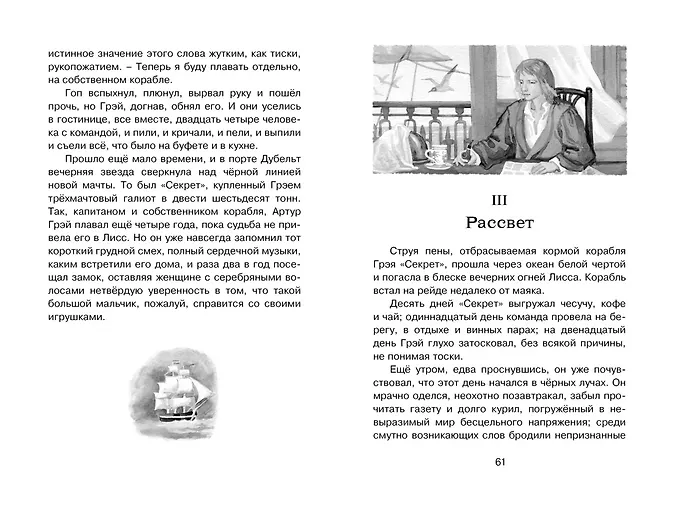 истинное значение этого слова жутким, как тиски, рукопожатием. – Теперь я буду плавать отдельно, на собственном корабле.

Гоп вспыхнул, плюнул, вырвал руку и пошёл прочь, но Грэй, догнав, обнял его. И они уселись в гостинице, все вместе, двадцать четыре человека с командой, и пили, и кричали, и пели, и выпили и съели всё, что было на буфете и в кухне.

Прошло ещё мало времени, и в порте Дубельт вечерняя звезда сверкнула над чёрной линией новой мачты. То был «Секрет», купленный Грэем трёхмачтовый галиот в двести шестьдесят тонн. Так, капитаном и собственником корабля, Артур Грэй плавал ещё четыре года, пока судьба не привела его в Лисс. Но он уже навсегда запомнил тот короткий грудной смех, полный сердечной музыки, каким встретили его дома, и раза два в год посещал замок, оставляя женщине с серебряными волосами нетвёрдую уверенность в том, что такой большой мальчик, пожалуй, справится со своими игрушками.

III
Рассвет

Струя пены, отбрасываемая кормой корабля Грэя «Секрет», прошла через океан белой чертой и погасла в блеске вечерних огней Лисса. Корабль встал на рейде недалеко от маяка.

Десять дней «Секрет» выгружал чесучу, кофе и чай; одиннадцатый день команда провела на берегу, в отдыхе и винных парах; на двенадцатый день Грэй глухо затосковал, без всякой причины, не понимая тоски.

Ещё утром, едва проснувшись, он уже почувствовал, что этот день начался в чёрных лучах. Он мрачно оделся, неохотно позавтракал, забыл прочитать газету и долго курил, погружённый в невыразимый мир бесцельного напряжения; среди смутно возникающих слов бродили непризнанные

61